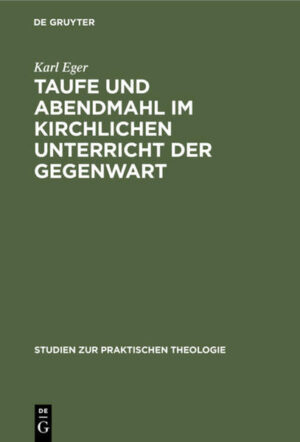 DE GRUYTER

Karl Eger

TAUFE UND ABENDMAHL IM KIRCHLICHEN UNTERRICHT DER GEGENWART

STUDIEN ZUR PRAKTISCHEN THEOLOGIE

DE G